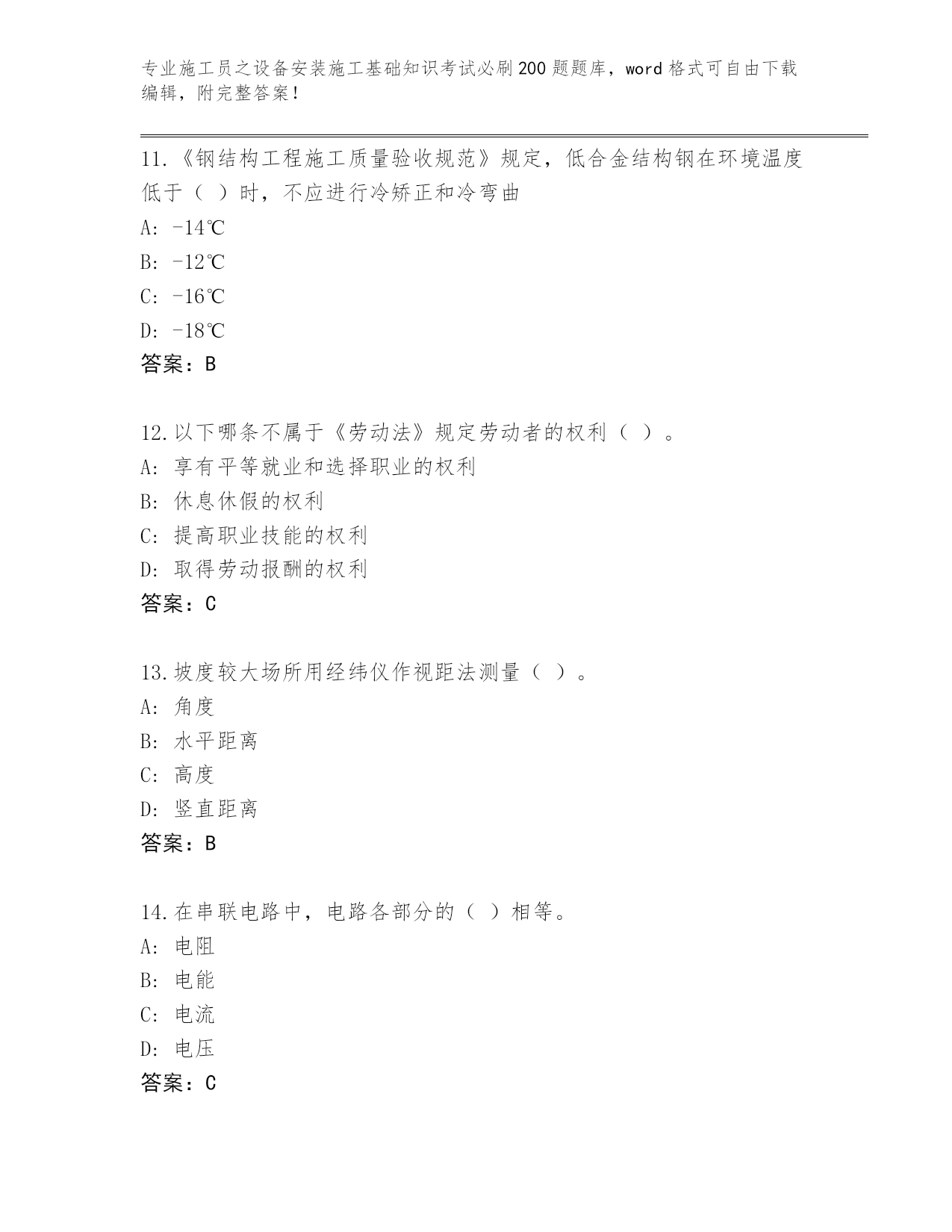 专业施工员之设备安装施工基础知识考试必刷200题题库，word格式可自由下载编辑，附完整答案！

11.《钢结构工程施工质量验收规范》规定，低合金结构钢在环境温度低于（ ）时，不应进行冷矫正和冷弯曲
A: -14℃
B: -12℃
C: -16℃
D: -18℃
答案：B

12.以下哪条不属于《劳动法》规定劳动者的权利（ ）。
A: 享有平等就业和选择职业的权利
B: 休息休假的权利
C: 提高职业技能的权利
D: 取得劳动报酬的权利
答案：C

13.坡度较大场所用经纬仪作视距法测量（ ）。
A: 角度
B: 水平距离
C: 高度
D: 竖直距离
答案：B

14.在串联电路中，电路各部分的（ ）相等。
A: 电阻
B: 电能
C: 电流
D: 电压
答案：C